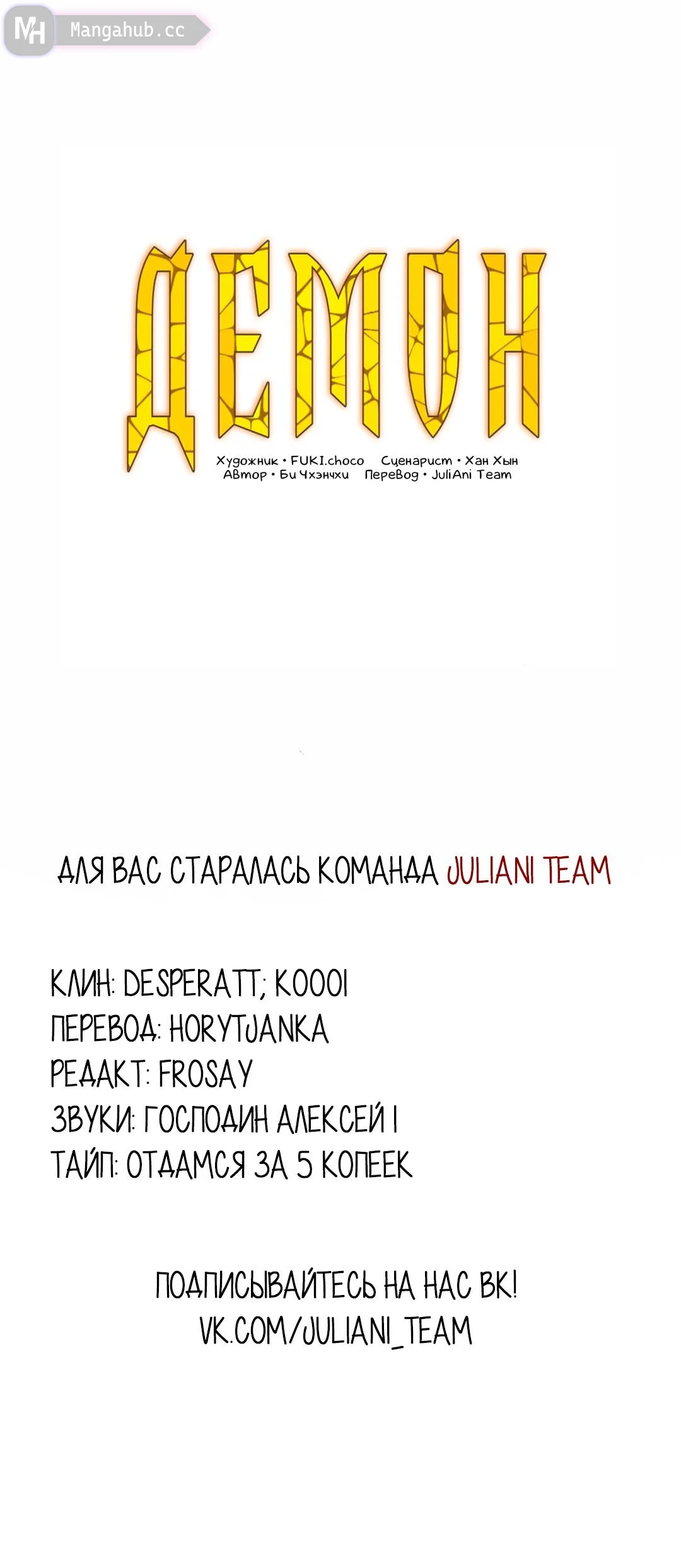 MH Mangahub.cc

ДЕМОН

Художник • FUKI.choco Сценарист • Хан Хын
Автор • Би Чхэнчхи Перевод • JuliAni Team

ДЛЯ ВАС СТАРАЛАСЬ КОМАНДА JULIANI TEAM

КЛИН: DESPERATT; KOOOI
ПЕРЕВОД: HORYTJANKA
РЕДАКТ: FROSAY
ЗВУКИ: ГОСПОДИН АЛЕКСЕЙ I
ТАЙП: ОТДАМСЯ ЗА 5 КОПЕЕК

ПОДПИСЫВАЙТЕСЬ НА НАС ВК!
VK.COM/JULIANI_TEAM